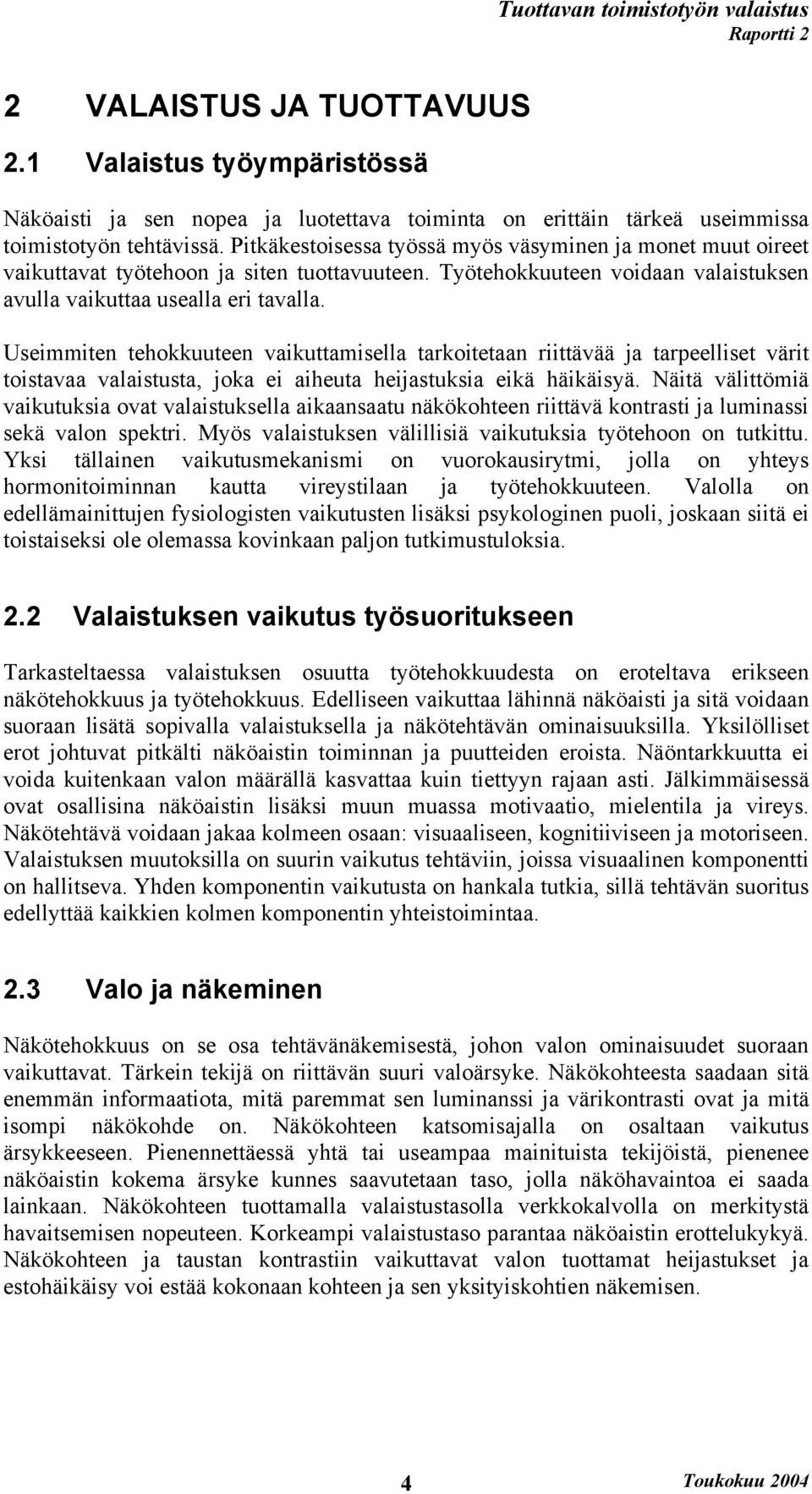 Tuottavan toimistotyön valaistus
Raportti 2

2 VALAISTUS JA TUOTTAVUUS

2.1 Valaistus työympäristössä

Näköaisti ja sen nopea ja luotettava toiminta on erittäin tärkeä useimmissa toimistotyön tehtävissä. Pitkäkestoisessa työssä myös väsyminen ja monet muut oireet vaikuttavat työtehoon ja siten tuottavuuteen. Työtehokkuuteen voidaan valaistuksen avulla vaikuttaa usealla eri tavalla.

Useimmiten tehokkuuteen vaikuttamisella tarkoitetaan riittävää ja tarpeelliset värit toistavaa valaistusta, joka ei aiheuta heijastuksia eikä häikäisyä. Näitä välittömiä vaikutuksia ovat valaistuksella aikaansaatu näkökohteen riittävä kontrasti ja luminassi sekä valon spektri. Myös valaistuksen välillisiä vaikutuksia työtehoon on tutkittu. Yksi tällainen vaikutusmekanismi on vuorokausirytmi, jolla on yhteys hormonitoiminnan kautta vireystilaan ja työtehokkuuteen. Valolla on edellämainittujen fysiologisten vaikutusten lisäksi psykologinen puoli, joskaan siitä ei toistaiseksi ole olemassa kovinkaan paljon tutkimustuloksia.

2.2 Valaistuksen vaikutus työsuoritukseen

Tarkasteltaessa valaistuksen osuutta työtehokkuudesta on eroteltava erikseen näkötehokkuus ja työtehokkuus. Edelliseen vaikuttaa lähinnä näköaisti ja sitä voidaan suoraan lisätä sopivalla valaistuksella ja näkötehtävän ominaisuuksilla. Yksilölliset erot johtuvat pitkälti näköaistin toiminnan ja puutteiden eroista. Näöntarkkuutta ei voida kuitenkaan valon määrällä kasvattaa kuin tiettyyn rajaan asti. Jälkimmäisessä ovat osallisina näköaistin lisäksi muun muassa motivaatio, mielentila ja vireys. Näkötehtävä voidaan jakaa kolmeen osaan: visuaaliseen, kognitiiviseen ja motoriseen. Valaistuksen muutoksilla on suurin vaikutus tehtäviin, joissa visuaalinen komponentti on hallitseva. Yhden komponentin vaikutusta on hankala tutkia, sillä tehtävän suoritus edellyttää kaikkien kolmen komponentin yhteistoimintaa.

2.3 Valo ja näkeminen

Näkötehokkuus on se osa tehtävänäkemisestä, johon valon ominaisuudet suoraan vaikuttavat. Tärkein tekijä on riittävän suuri valoärsyke. Näkökohteesta saadaan sitä enemmän informaatiota, mitä paremmat sen luminanssi ja värikontrasti ovat ja mitä isompi näkökohde on. Näkökohteen katsomisajalla on osaltaan vaikutus ärsykkeeseen. Pienennettäessä yhtä tai useampaa mainituista tekijöistä, pienenee näköaistin kokema ärsyke kunnes saavutetaan taso, jolla näköhavaintoa ei saada lainkaan. Näkökohteen tuottamalla valaistustasolla verkkokalvolla on merkitystä havaitsemisen nopeuteen. Korkeampi valaistustaso parantaa näköaistin erottelukykyä. Näkökohteen ja taustan kontrastiin vaikuttavat valon tuottamat heijastukset ja estohäikäisy voi estää kokonaan kohteen ja sen yksityiskohtien näkemisen.

4

Toukokuu 2004